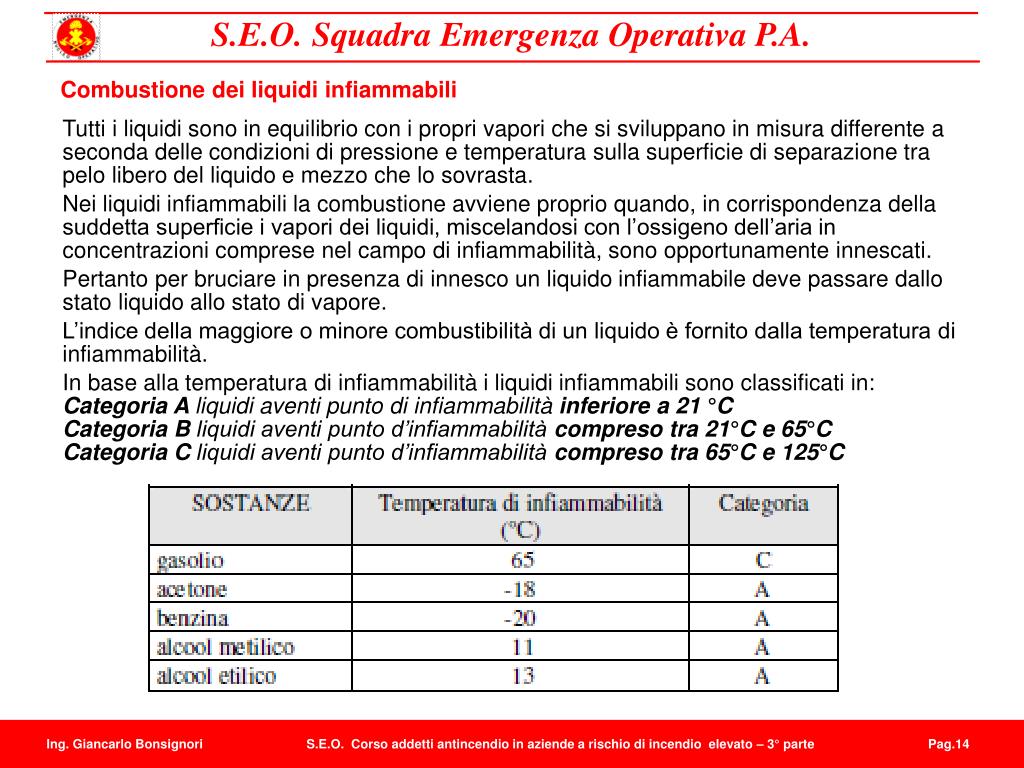 S.E.O. Squadra Emergenza Operativa P.A.

Combustione dei liquidi infiammabili

Tutti i liquidi sono in equilibrio con i propri vapori che si sviluppano in misura differente a seconda delle condizioni di pressione e temperatura sulla superficie di separazione tra pelo libero del liquido e mezzo che lo sovrasta.

Nei liquidi infiammabili la combustione avviene proprio quando, in corrispondenza della suddetta superficie i vapori dei liquidi, miscelandosi con l'ossigeno dell'aria in concentrazioni comprese nel campo di infiammabilità, sono opportunamente innescati.

Pertanto per bruciare in presenza di innesco un liquido infiammabile deve passare dallo stato liquido allo stato di vapore.

L'indice della maggiore o minore combustibilità di un liquido è fornito dalla temperatura di infiammabilità.

In base alla temperatura di infiammabilità i liquidi infiammabili sono classificati in:
Categoria A liquidi aventi punto di infiammabilità inferiore a 21 °C
Categoria B liquidi aventi punto d'infiammabilità compreso tra 21°C e 65°C
Categoria C liquidi aventi punto d'infiammabilità compreso tra 65°C e 125°C

| SOSTANZE | Temperatura di infiammabilità (°C) | Categoria |
|---|---|---|
| gasolio | 65 | C |
| acetone | -18 | A |
| benzina | -20 | A |
| alcool metilico | 11 | A |
| alcool etilico | 13 | A |

Ing. Giancarlo Bonsignori S.E.O. Corso addetti antincendio in aziende a rischio di incendio elevato – 3° parte Pag.14